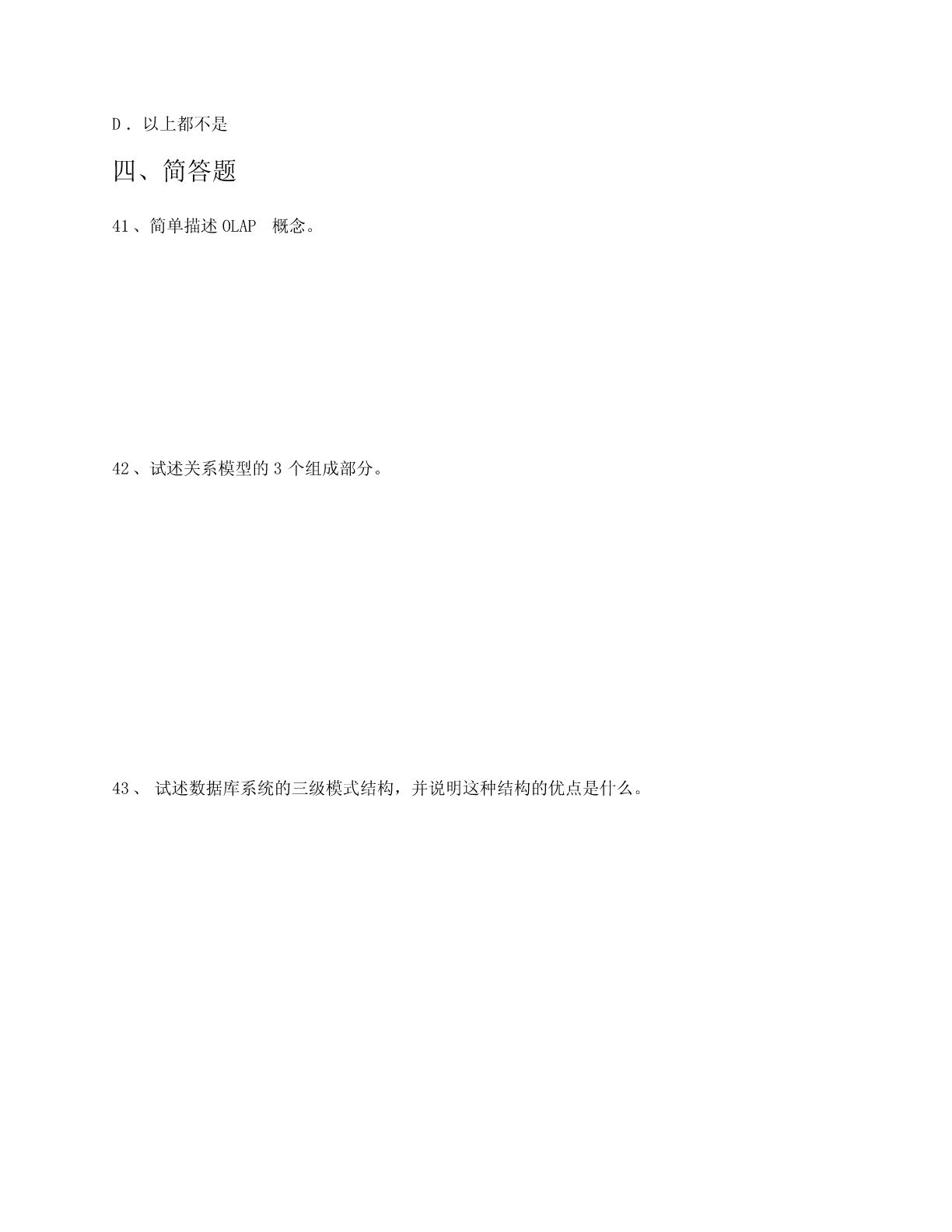 D．以上都不是

四、简答题

41、简单描述 OLAP 概念。

42、试述关系模型的 3 个组成部分。

43、 试述数据库系统的三级模式结构，并说明这种结构的优点是什么。